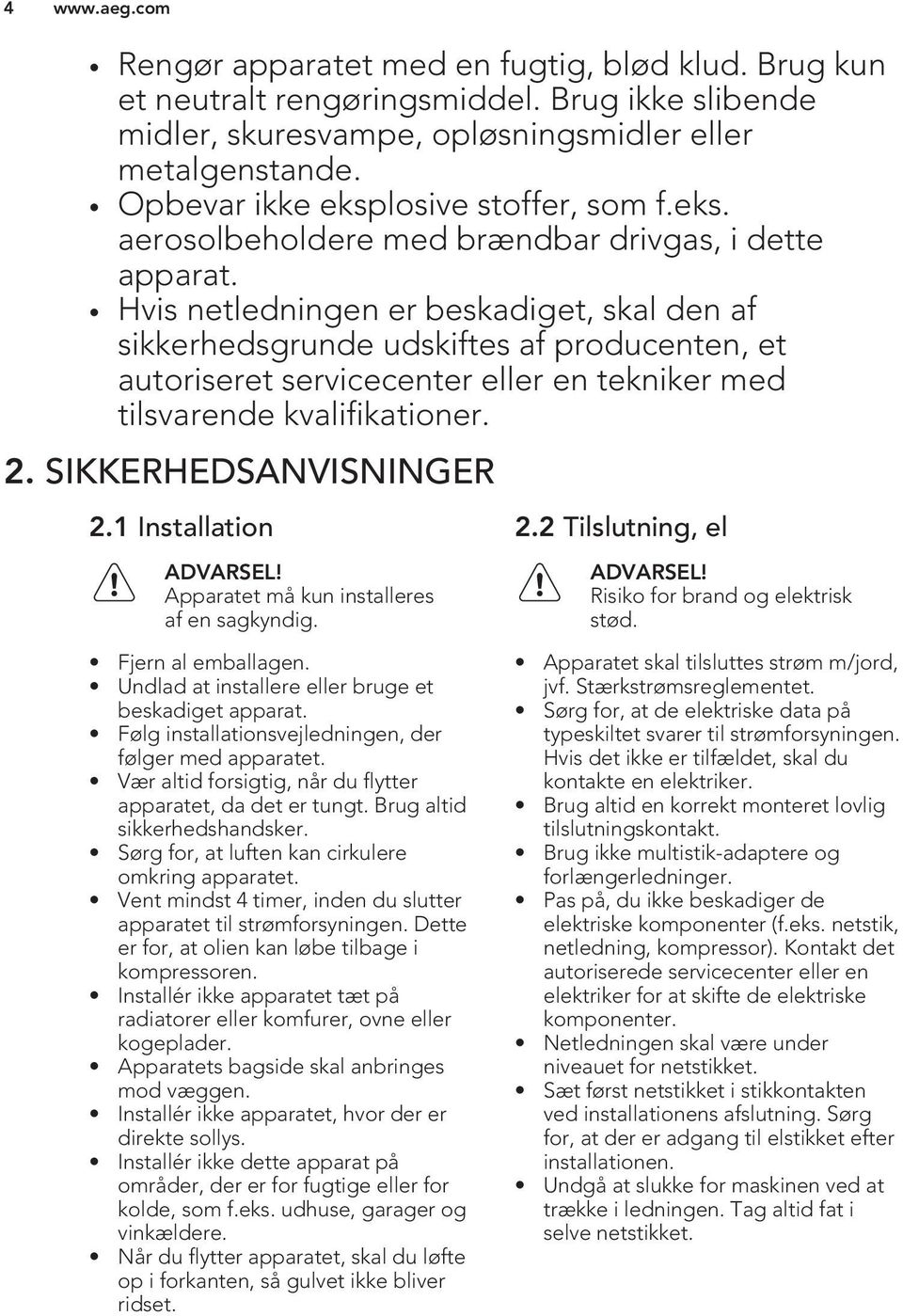 4 www.aeg.com

• Rengør apparatet med en fugtig, blød klud. Brug kun et neutralt rengøringsmiddel. Brug ikke slibende midler, skuresvampe, opløsningsmidler eller metalgenstande.
• Opbevar ikke eksplosive stoffer, som f.eks. aerosolbeholdere med brændbar drivgas, i dette apparat.
• Hvis netledningen er beskadiget, skal den af sikkerhedsgrunde udskiftes af producenten, et autoriseret servicecenter eller en tekniker med tilsvarende kvalifikationer.

2. SIKKERHEDSANVISNINGER

2.1 Installation

ADVARSEL!
Apparatet må kun installeres af en sagkyndig.

• Fjern al emballagen.
• Undlad at installere eller bruge et beskadiget apparat.
• Følg installationsvejledningen, der følger med apparatet.
• Vær altid forsigtig, når du flytter apparatet, da det er tungt. Brug altid sikkerhedshandsker.
• Sørg for, at luften kan cirkulere omkring apparatet.
• Vent mindst 4 timer, inden du slutter apparatet til strømforsyningen. Dette er for, at olien kan løbe tilbage i kompressoren.
• Installér ikke apparatet tæt på radiatorer eller komfurer, ovne eller kogeplader.
• Apparatets bagside skal anbringes mod væggen.
• Installér ikke apparatet, hvor der er direkte sollys.
• Installér ikke dette apparat på områder, der er for fugtige eller for kolde, som f.eks. udhuse, garager og vinkældere.
• Når du flytter apparatet, skal du løfte op i forkanten, så gulvet ikke bliver ridset.

2.2 Tilslutning, el

ADVARSEL!
Risiko for brand og elektrisk stød.

• Apparatet skal tilsluttes strøm m/jord, jvf. Stærkstrømsreglementet.
• Sørg for, at de elektriske data på typeskiltet svarer til strømforsyningen. Hvis det ikke er tilfældet, skal du kontakte en elektriker.
• Brug altid en korrekt monteret lovlig tilslutningskontakt.
• Brug ikke multistik-adaptere og forlængerledninger.
• Pas på, du ikke beskadiger de elektriske komponenter (f.eks. netstik, netledning, kompressor). Kontakt det autoriserede servicecenter eller en elektriker for at skifte de elektriske komponenter.
• Netledningen skal være under niveauet for netstikket.
• Sæt først netstikket i stikkontakten ved installationens afslutning. Sørg for, at der er adgang til elstikket efter installationen.
• Undgå at slukke for maskinen ved at trække i ledningen. Tag altid fat i selve netstikket.